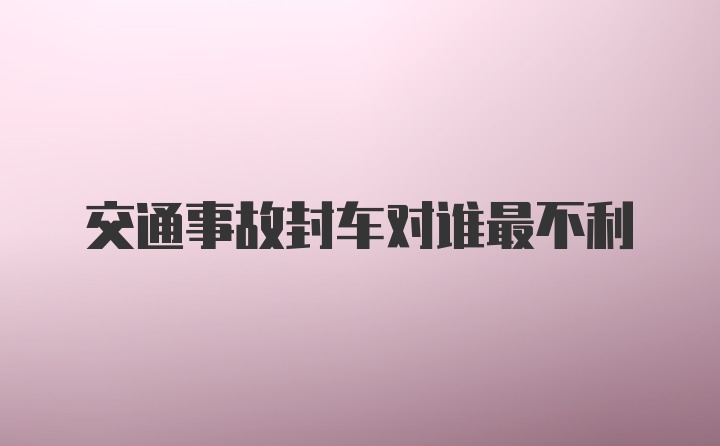 交通事故封车对谁最不利